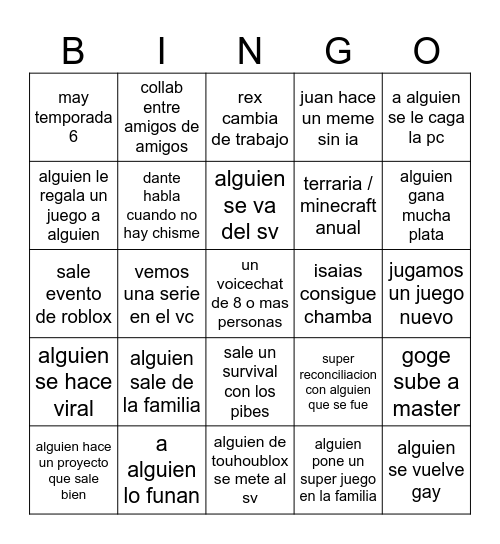 | B | I | N | G | O |
|---|---|---|---|---|
| may temporada 6 | collab entre amigos de amigos | rex cambia de trabajo | juan hace un meme sin ia | a alguien se le caga la pc |
| alguien le regala un juego a alguien | dante habla cuando no hay chisme | alguien se va del sv | terraria / minecraft anual | alguien gana mucha plata |
| sale evento de roblox | vemos una serie en el vc | un voicechat de 8 o mas personas | isaias consigue chamba | jugamos un juego nuevo |
| alguien se hace viral | alguien sale de la familia | sale un survival con los pibes | super reconciliacion con alguien que se fue | goge sube a master |
| alguien hace un proyecto que sale bien | a alguien lo funan | alguien de touhoublox se mete al sv | alguien pone un super juego en la familia | alguien se vuelve gay |